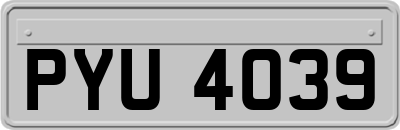 PYU 4039